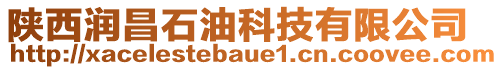 陕西润昌石油科技有限公司
http://xacelestebaue1.cn.coovee.com